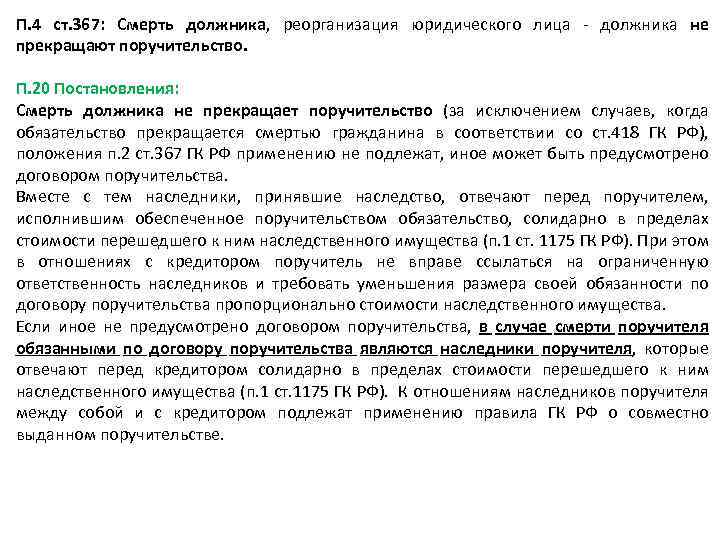 П.4 ст.367: Смерть должника, реорганизация юридического лица - должника не прекращают поручительство.

П.20 Постановления:
Смерть должника не прекращает поручительство (за исключением случаев, когда обязательство прекращается смертью гражданина в соответствии со ст.418 ГК РФ), положения п.2 ст.367 ГК РФ применению не подлежат, иное может быть предусмотрено договором поручительства.
Вместе с тем наследники, принявшие наследство, отвечают перед поручителем, исполнившим обеспеченное поручительством обязательство, солидарно в пределах стоимости перешедшего к ним наследственного имущества (п.1 ст. 1175 ГК РФ). При этом в отношениях с кредитором поручитель не вправе ссылаться на ограниченную ответственность наследников и требовать уменьшения размера своей обязанности по договору поручительства пропорционально стоимости наследственного имущества.
Если иное не предусмотрено договором поручительства, в случае смерти поручителя обязанными по договору поручительства являются наследники поручителя, которые отвечают перед кредитором солидарно в пределах стоимости перешедшего к ним наследственного имущества (п.1 ст.1175 ГК РФ). К отношениям наследников поручителя между собой и с кредитором подлежат применению правила ГК РФ о совместно выданном поручительстве.